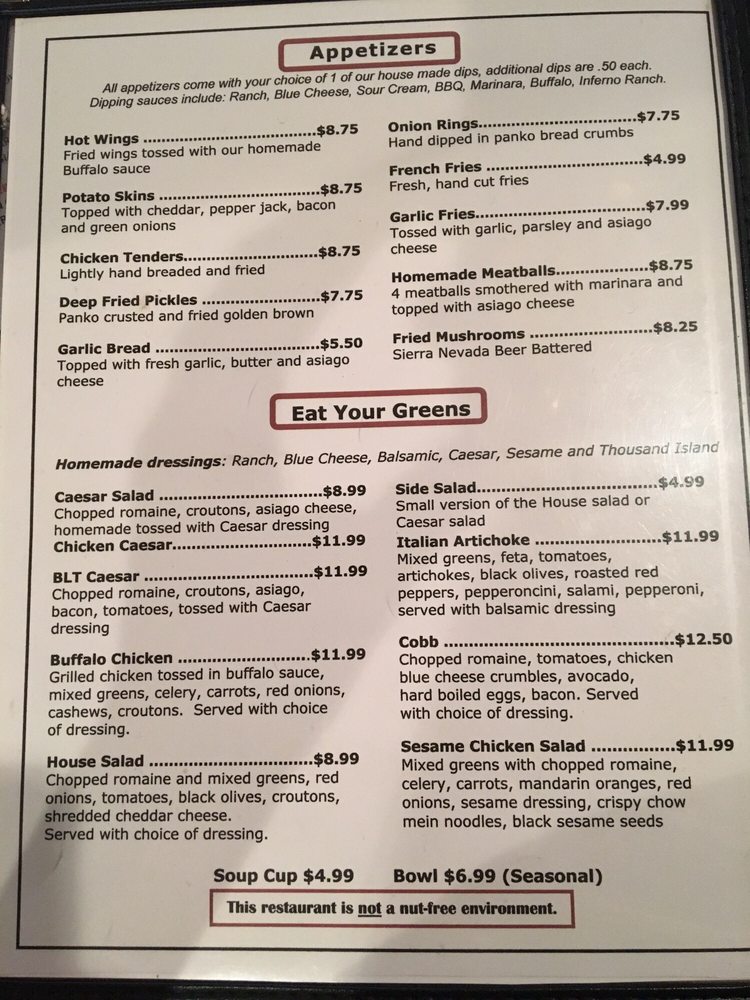 Appetizers

All appetizers come with your choice of 1 of our house made dips, additional dips are .50 each. Dipping sauces include: Ranch, Blue Cheese, Sour Cream, BBQ, Marinara, Buffalo, Inferno Ranch.

Hot Wings $8.75
Fried wings tossed with our homemade Buffalo sauce

Potato Skins $8.75
Topped with cheddar, pepper jack, bacon and green onions

Chicken Tenders $8.75
Lightly hand breaded and fried

Deep Fried Pickles $7.75
Panko crusted and fried golden brown

Garlic Bread $5.50
Topped with fresh garlic, butter and asiago cheese

Onion Rings $7.75
Hand dipped in panko bread crumbs

French Fries $4.99
Fresh, hand cut fries

Garlic Fries $7.99
Tossed with garlic, parsley and asiago cheese

Homemade Meatballs $8.75
4 meatballs smothered with marinara and topped with asiago cheese

Fried Mushrooms $8.25
Sierra Nevada Beer Battered

Eat Your Greens

Homemade dressings: Ranch, Blue Cheese, Balsamic, Caesar, Sesame and Thousand Island

Caesar Salad $8.99
Chopped romaine, croutons, asiago cheese, homemade tossed with Caesar dressing
Chicken Caesar $11.99

BLT Caesar $11.99
Chopped romaine, croutons, asiago, bacon, tomatoes, tossed with Caesar dressing

Buffalo Chicken $11.99
Grilled chicken tossed in buffalo sauce, mixed greens, celery, carrots, red onions, cashews, croutons. Served with choice of dressing.

House Salad $8.99
Chopped romaine and mixed greens, red onions, tomatoes, black olives, croutons, shredded cheddar cheese.
Served with choice of dressing.

Side Salad $4.99
Small version of the House salad or Caesar salad

Italian Artichoke $11.99
Mixed greens, feta, tomatoes, artichokes, black olives, roasted red peppers, pepperoncini, salami, pepperoni, served with balsamic dressing

Cobb $12.50
Chopped romaine, tomatoes, chicken blue cheese crumbles, avocado, hard boiled eggs, bacon. Served with choice of dressing.

Sesame Chicken Salad $11.99
Mixed greens with chopped romaine, celery, carrots, mandarin oranges, red onions, sesame dressing, crispy chow mein noodles, black sesame seeds

Soup Cup $4.99 Bowl $6.99 (Seasonal)

This restaurant is not a nut-free environment.